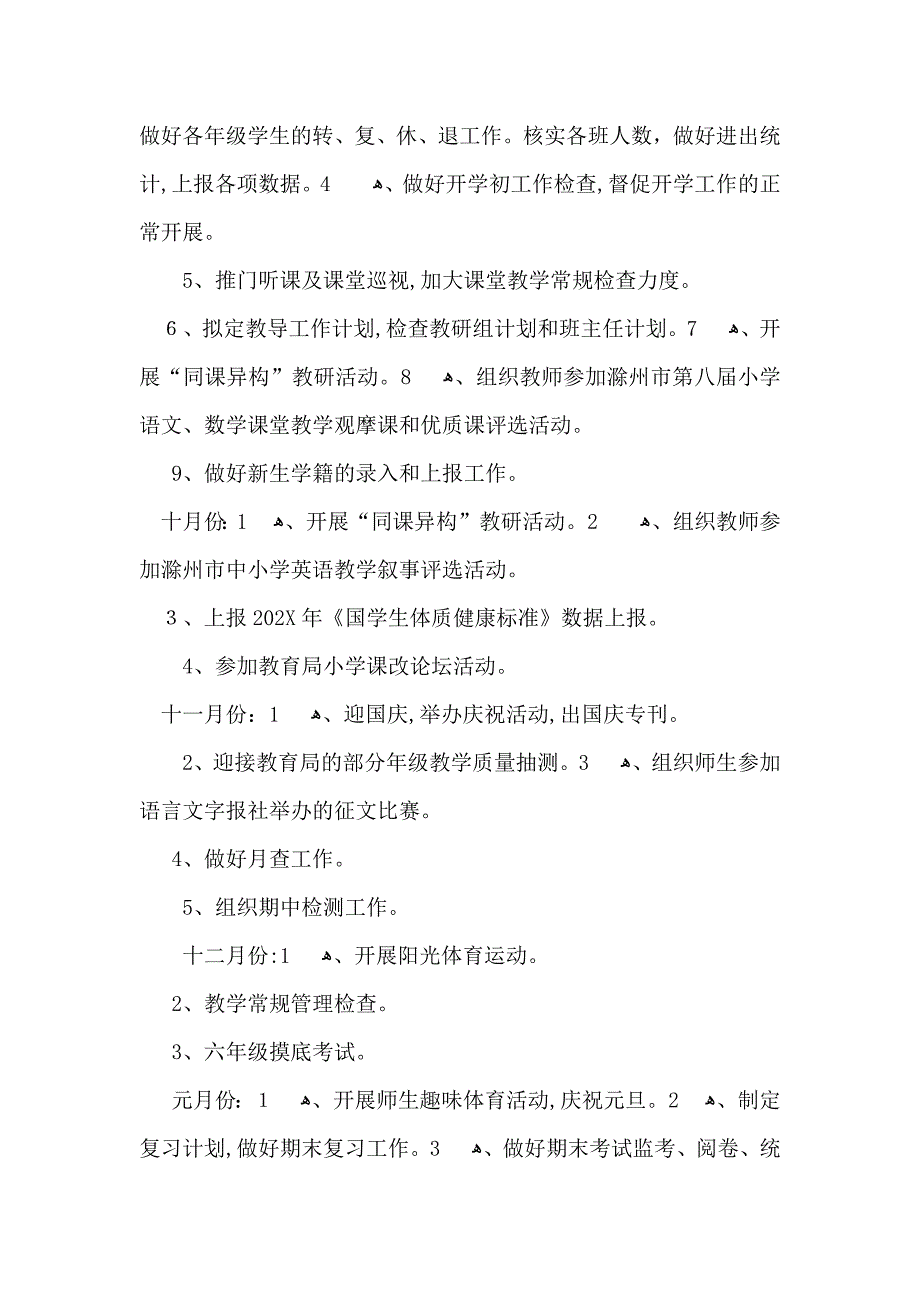 做好各年级学生的转、复、休、退工作。核实各班人数，做好进出统计,上报各项数据。4　　、做好开学初工作检查,督促开学工作的正常开展。

5、推门听课及课堂巡视,加大课堂教学常规检查力度。

6、拟定教导工作计划,检查教研组计划和班主任计划。7　　、开展“同课异构”教研活动。8　　、组织教师参加滁州市第八届小学语文、数学课堂教学观摩课和优质课评选活动。

9、做好新生学籍的录入和上报工作。

十月份: 1　　、开展“同课异构”教研活动。2　　、组织教师参加滁州市中小学英语教学叙事评选活动。

3、上报202X年《国学生体质健康标准》数据上报。

4、参加教育局小学课改论坛活动。

十一月份：1　　、迎国庆,举办庆祝活动,出国庆专刊。

2、迎接教育局的部分年级教学质量抽测。3　　、组织师生参加语言文字报社举办的征文比赛。

4、做好月查工作。

5、组织期中检测工作。

十二月份:1　　、开展阳光体育运动。

2、教学常规管理检查。

3、六年级摸底考试。

元月份: 1　　、开展师生趣味体育活动,庆祝元旦。2　　、制定复习计划,做好期末复习工作。3　　、做好期末考试监考、阅卷、统